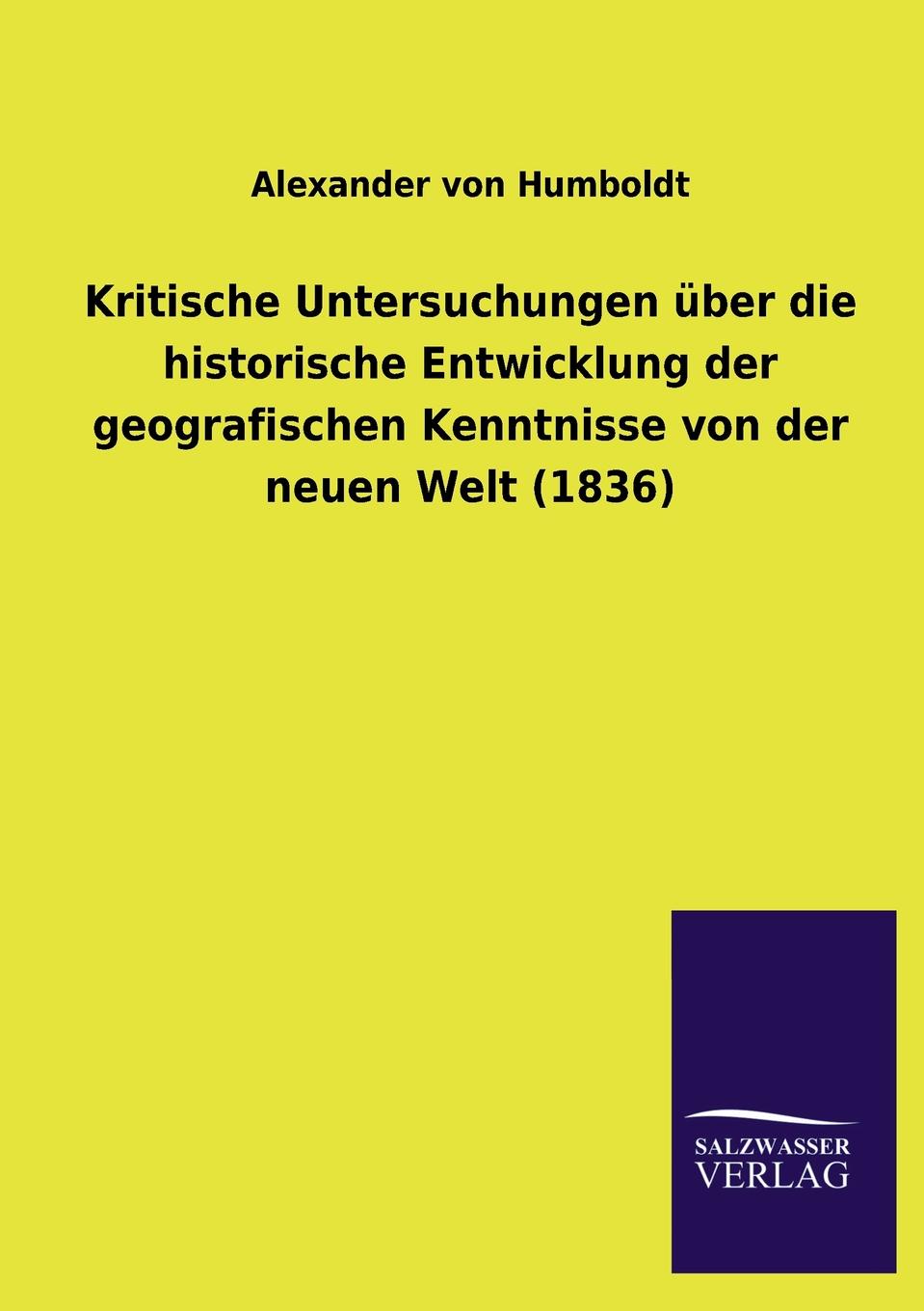 Alexander von Humboldt

Kritische Untersuchungen über die historische Entwicklung der geografischen Kenntnisse von der neuen Welt (1836)

SALZWASSER
VERLAG